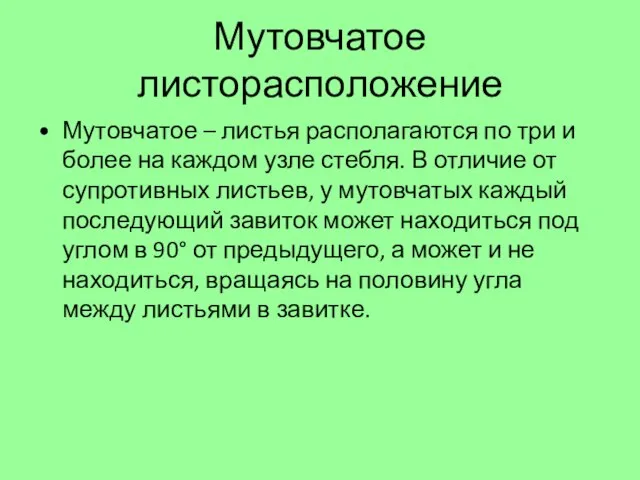 Мутовчатое листорасположение

• Мутовчатое – листья располагаются по три и более на каждом узле стебля. В отличие от супротивных листьев, у мутовчатых каждый последующий завиток может находиться под углом в 90° от предыдущего, а может и не находиться, вращаясь на половину угла между листьями в завитке.